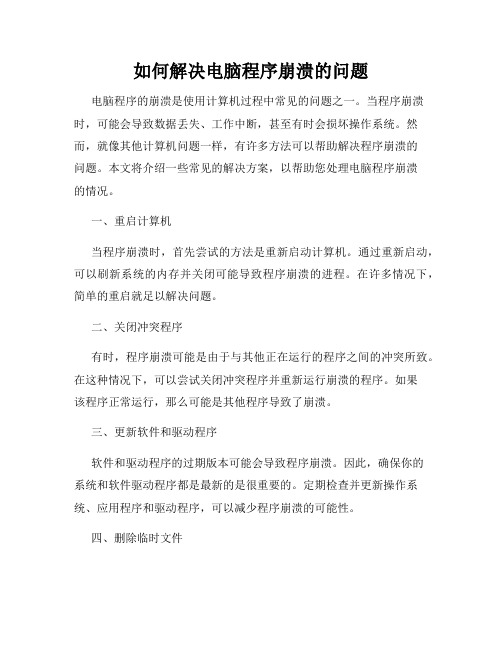 如何解决电脑程序崩溃的问题

电脑程序的崩溃是使用计算机过程中常见的问题之一。当程序崩溃时，可能会导致数据丢失、工作中断，甚至有时会损坏操作系统。然而，就像其他计算机问题一样，有许多方法可以帮助解决程序崩溃的问题。本文将介绍一些常见的解决方案，以帮助您处理电脑程序崩溃的情况。

一、重启计算机

当程序崩溃时，首先尝试的方法是重新启动计算机。通过重新启动，可以刷新系统的内存并关闭可能导致程序崩溃的进程。在许多情况下，简单的重启就足以解决问题。

二、关闭冲突程序

有时，程序崩溃可能是由于与其他正在运行的程序之间的冲突所致。在这种情况下，可以尝试关闭冲突程序并重新运行崩溃的程序。如果该程序正常运行，那么可能是其他程序导致了崩溃。

三、更新软件和驱动程序

软件和驱动程序的过期版本可能会导致程序崩溃。因此，确保你的系统和软件驱动程序都是最新的是很重要的。定期检查并更新操作系统、应用程序和驱动程序，可以减少程序崩溃的可能性。

四、删除临时文件